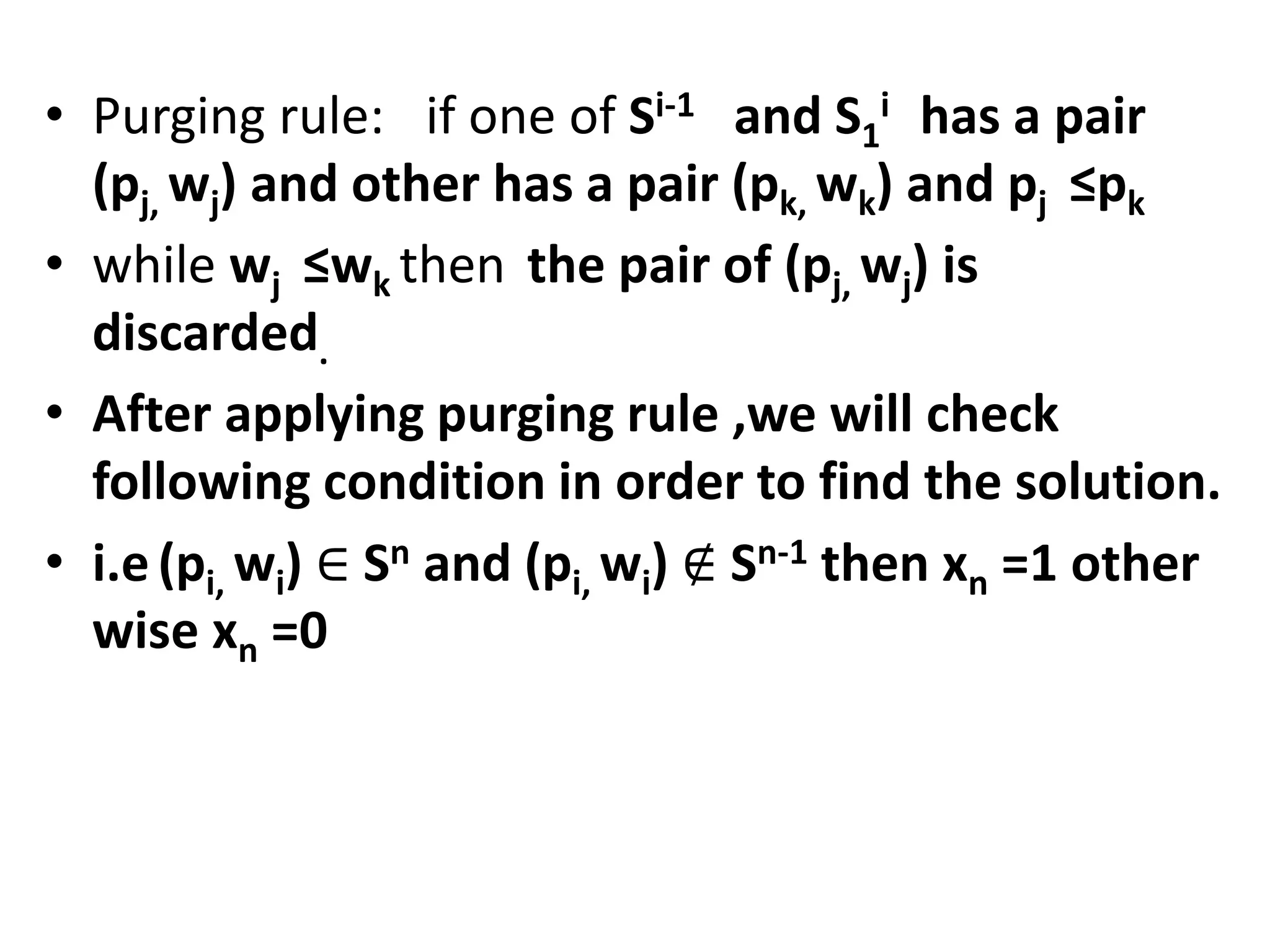 • Purging rule: if one of $S^{i-1}$ and $S_1^i$ has a pair $(p_j, w_j)$ and other has a pair $(p_k, w_k)$ and $p_j \leq p_k$

• while $w_j \leq w_k$ then the pair of $(p_j, w_j)$ is discarded.

• After applying purging rule ,we will check following condition in order to find the solution.

• i.e $(p_i, w_i) \in S^n$ and $(p_i, w_i) \notin S^{n-1}$ then $x_n = 1$ other wise $x_n = 0$